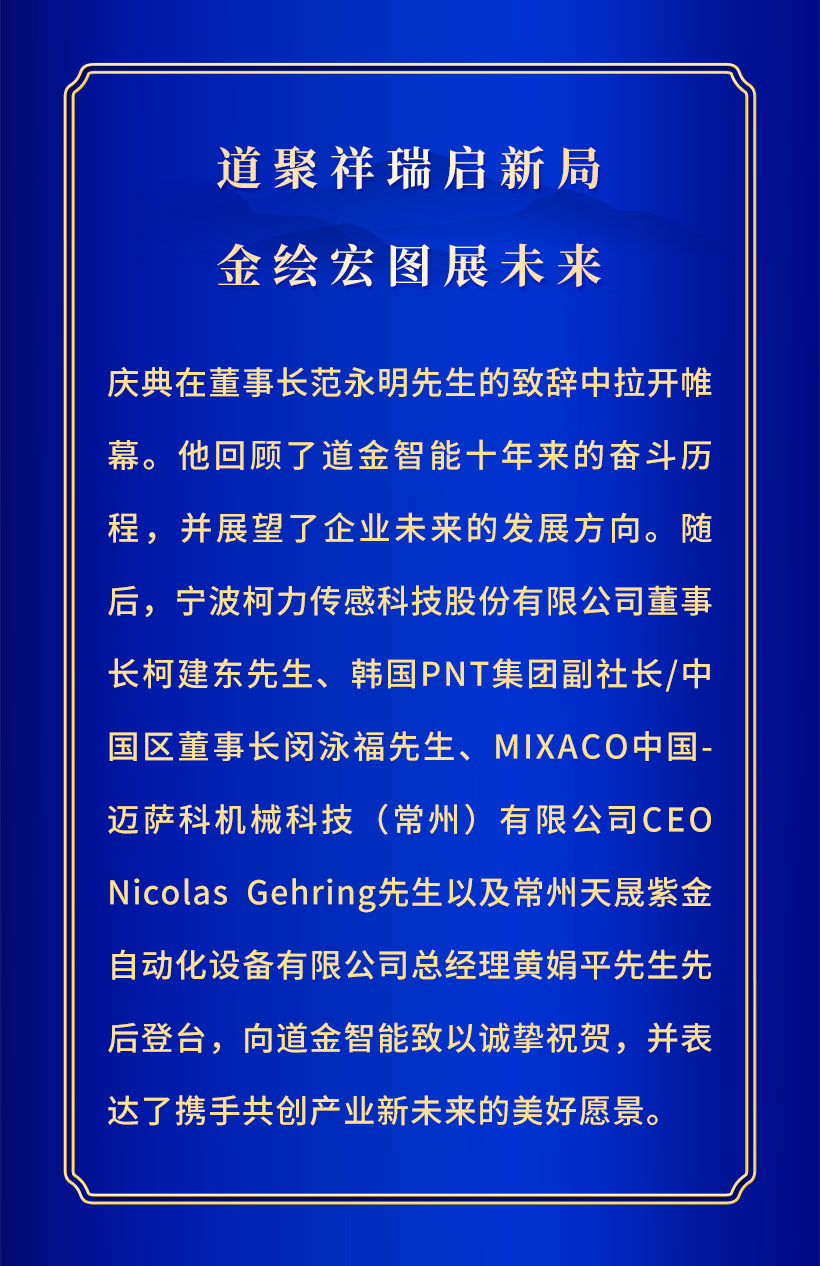 道聚祥瑞启新局
金绘宏图展未来

庆典在董事长范永明先生的致辞中拉开帷幕。他回顾了道金智能十年来的奋斗历程，并展望了企业未来的发展方向。随后，宁波柯力传感科技股份有限公司董事长柯建东先生、韩国PNT集团副社长/中国区董事长闵泳福先生、MIXACO中国-迈萨科机械科技（常州）有限公司CEO Nicolas Gehring先生以及常州天晟紫金自动化设备有限公司总经理黄娟平先生先后登台，向道金智能致以诚挚祝贺，并表达了携手共创产业新未来的美好愿景。